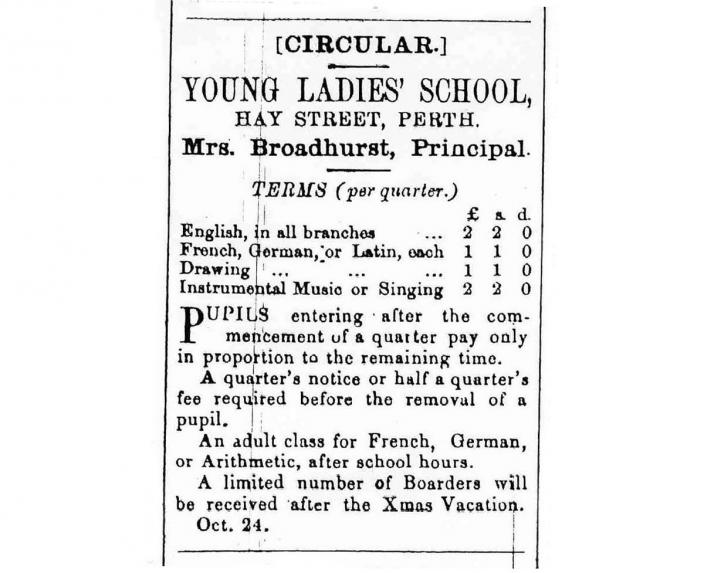 [CIRCULAR.]

YOUNG LADIES' SCHOOL, HAY STREET, PERTH.

Mrs. Broadhurst, Principal.

TERMS (per quarter.)

| | £ | s. | d. |
|---|---|---|---|
| English, in all branches ... | 2 | 2 | 0 |
| French, German, or Latin, each | 1 | 1 | 0 |
| Drawing ... ... ... | 1 | 1 | 0 |
| Instrumental Music or Singing | 2 | 2 | 0 |

PUPILS entering after the commencement of a quarter pay only in proportion to the remaining time.

A quarter's notice or half a quarter's fee required before the removal of a pupil.

An adult class for French, German, or Arithmetic, after school hours.

A limited number of Boarders will be received after the Xmas Vacation.

Oct. 24.